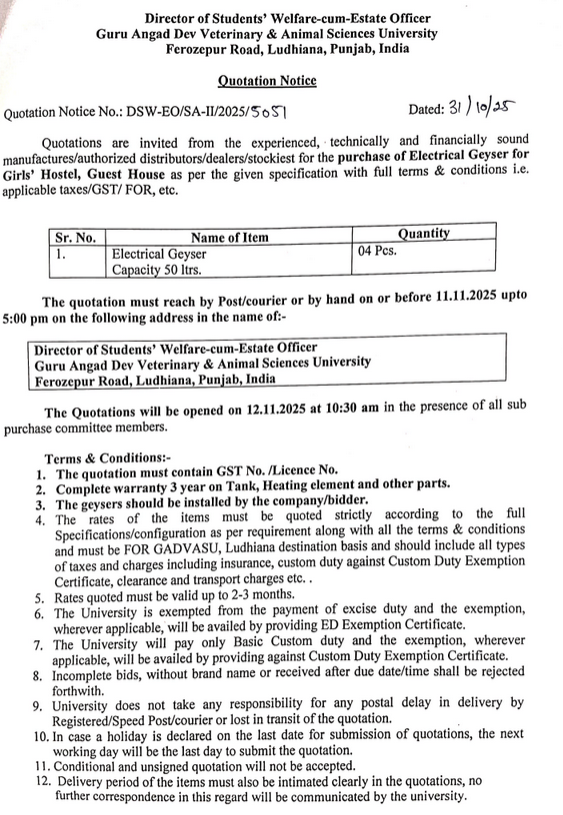 Director of Students' Welfare-cum-Estate Officer
Guru Angad Dev Veterinary & Animal Sciences University
Ferozepur Road, Ludhiana, Punjab, India

Quotation Notice

Quotation Notice No.: DSW-EO/SA-II/2025/5051

Dated: 31/10/25

Quotations are invited from the experienced, technically and financially sound manufactures/authorized distributors/dealers/stockiest for the purchase of Electrical Geyser for Girls' Hostel, Guest House as per the given specification with full terms & conditions i.e. applicable taxes/GST/ FOR, etc.

| Sr. No. | Name of Item | Quantity |
|---|---|---|
| 1. | Electrical Geyser Capacity 50 ltrs. | 04 Pcs. |

The quotation must reach by Post/courier or by hand on or before 11.11.2025 upto 5:00 pm on the following address in the name of:-

Director of Students' Welfare-cum-Estate Officer
Guru Angad Dev Veterinary & Animal Sciences University
Ferozepur Road, Ludhiana, Punjab, India

The Quotations will be opened on 12.11.2025 at 10:30 am in the presence of all sub purchase committee members.

Terms & Conditions:-
1. The quotation must contain GST No. /Licence No.
2. Complete warranty 3 year on Tank, Heating element and other parts.
3. The geysers should be installed by the company/bidder.
4. The rates of the items must be quoted strictly according to the full Specifications/configuration as per requirement along with all the terms & conditions and must be FOR GADVASU, Ludhiana destination basis and should include all types of taxes and charges including insurance, custom duty against Custom Duty Exemption Certificate, clearance and transport charges etc. .
5. Rates quoted must be valid up to 2-3 months.
6. The University is exempted from the payment of excise duty and the exemption, wherever applicable, will be availed by providing ED Exemption Certificate.
7. The University will pay only Basic Custom duty and the exemption, wherever applicable, will be availed by providing against Custom Duty Exemption Certificate.
8. Incomplete bids, without brand name or received after due date/time shall be rejected forthwith.
9. University does not take any responsibility for any postal delay in delivery by Registered/Speed Post/courier or lost in transit of the quotation.
10. In case a holiday is declared on the last date for submission of quotations, the next working day will be the last day to submit the quotation.
11. Conditional and unsigned quotation will not be accepted.
12. Delivery period of the items must also be intimated clearly in the quotations, no further correspondence in this regard will be communicated by the university.